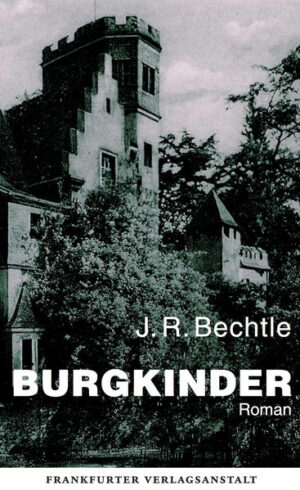 J. R. Bechtle

BURGKINDER

Roman

FRANKFURTER VERLAGSANSTALT